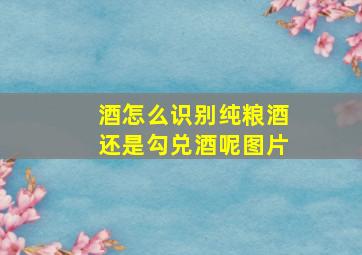 酒怎么识别纯粮酒还是勾兑酒呢图片